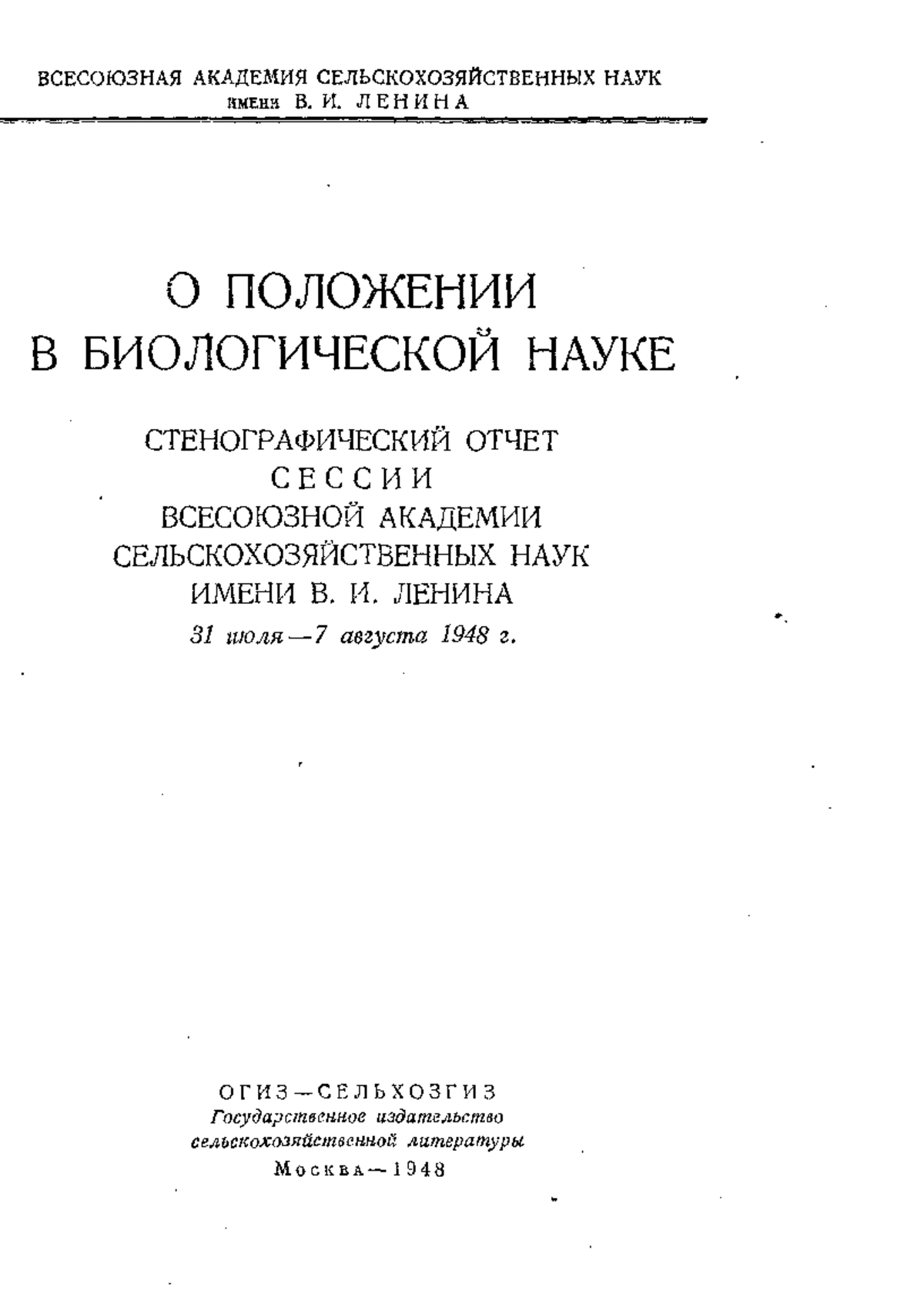 ВСЕСОЮЗНАЯ АКАДЕМИЯ СЕЛЬСКОХОЗЯЙСТВЕННЫХ НАУК
имени В. И. ЛЕНИНА

О ПОЛОЖЕНИИ
В БИОЛОГИЧЕСКОЙ НАУКЕ

СТЕНОГРАФИЧЕСКИЙ ОТЧЕТ
СЕССИИ
ВСЕСОЮЗНОЙ АКАДЕМИИ
СЕЛЬСКОХОЗЯЙСТВЕННЫХ НАУК
ИМЕНИ В. И. ЛЕНИНА
31 июля—7 августа 1948 г.

ОГИЗ—СЕЛЬХОЗГИЗ
Государственное издательство
сельскохозяйственной литературы
Москва—1948